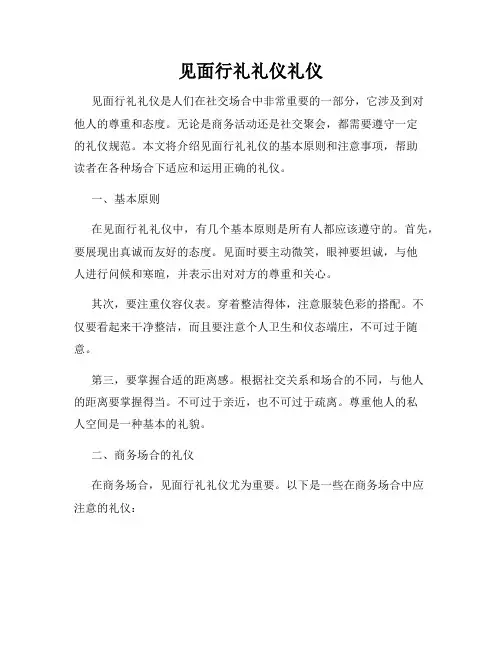 见面行礼礼仪礼仪

见面行礼礼仪是人们在社交场合中非常重要的一部分，它涉及到对他人的尊重和态度。无论是商务活动还是社交聚会，都需要遵守一定的礼仪规范。本文将介绍见面行礼礼仪的基本原则和注意事项，帮助读者在各种场合下适应和运用正确的礼仪。

一、基本原则

在见面行礼礼仪中，有几个基本原则是所有人都应该遵守的。首先，要展现出真诚而友好的态度。见面时要主动微笑，眼神要坦诚，与他人进行问候和寒暄，并表示出对对方的尊重和关心。

其次，要注重仪容仪表。穿着整洁得体，注意服装色彩的搭配。不仅要看起来干净整洁，而且要注意个人卫生和仪态端庄，不可过于随意。

第三，要掌握合适的距离感。根据社交关系和场合的不同，与他人的距离要掌握得当。不可过于亲近，也不可过于疏离。尊重他人的私人空间是一种基本的礼貌。

二、商务场合的礼仪

在商务场合，见面行礼礼仪尤为重要。以下是一些在商务场合中应注意的礼仪：